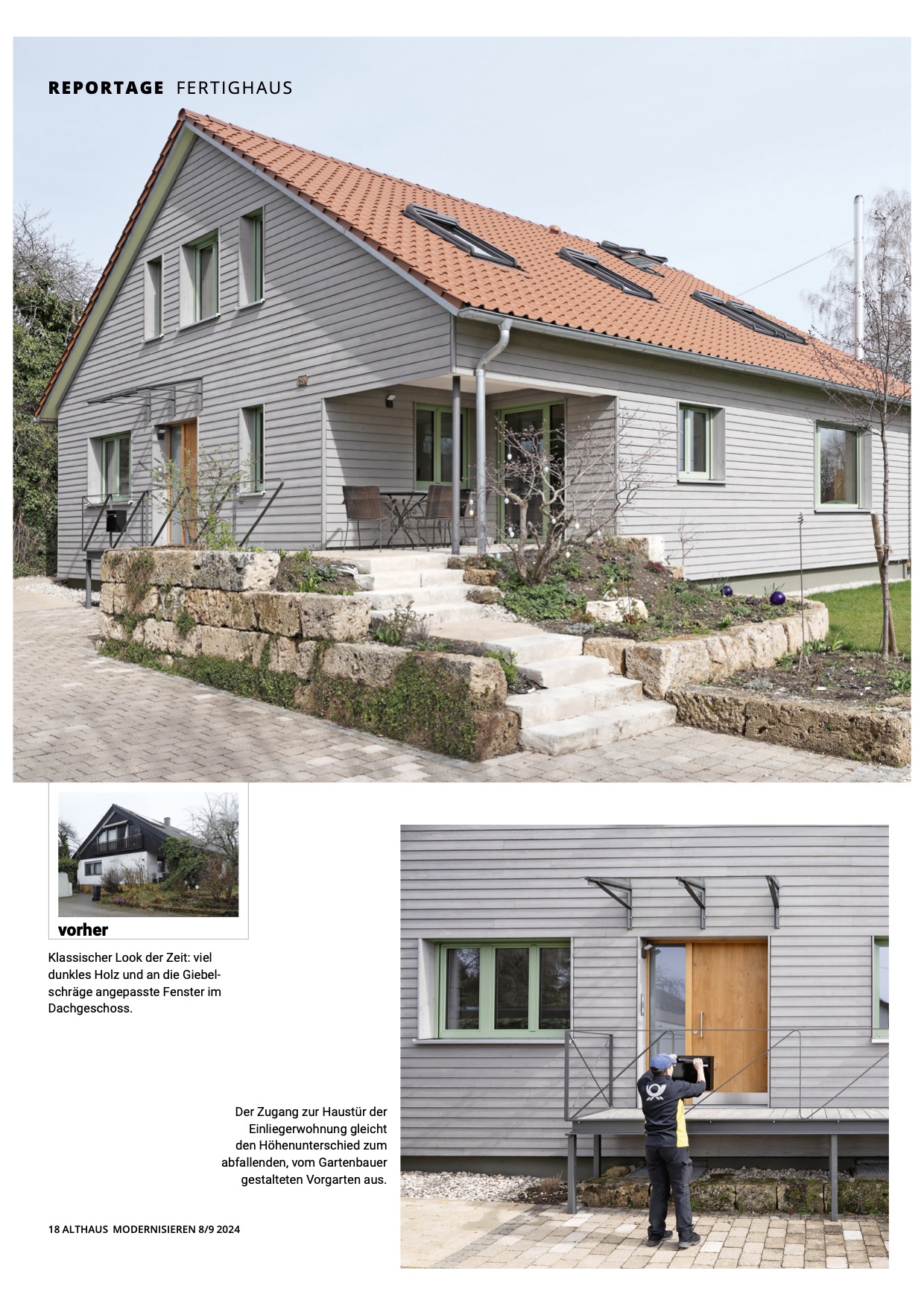 REPORTAGE FERTIGHAUS

vorher

Klassischer Look der Zeit: viel dunkles Holz und an die Giebelschräge angepasste Fenster im Dachgeschoss.

Der Zugang zur Haustür der Einliegerwohnung gleicht den Höhenunterschied zum abfallenden, vom Gartenbauer gestalteten Vorgarten aus.

18 ALTHAUS MODERNISIEREN 8/9 2024